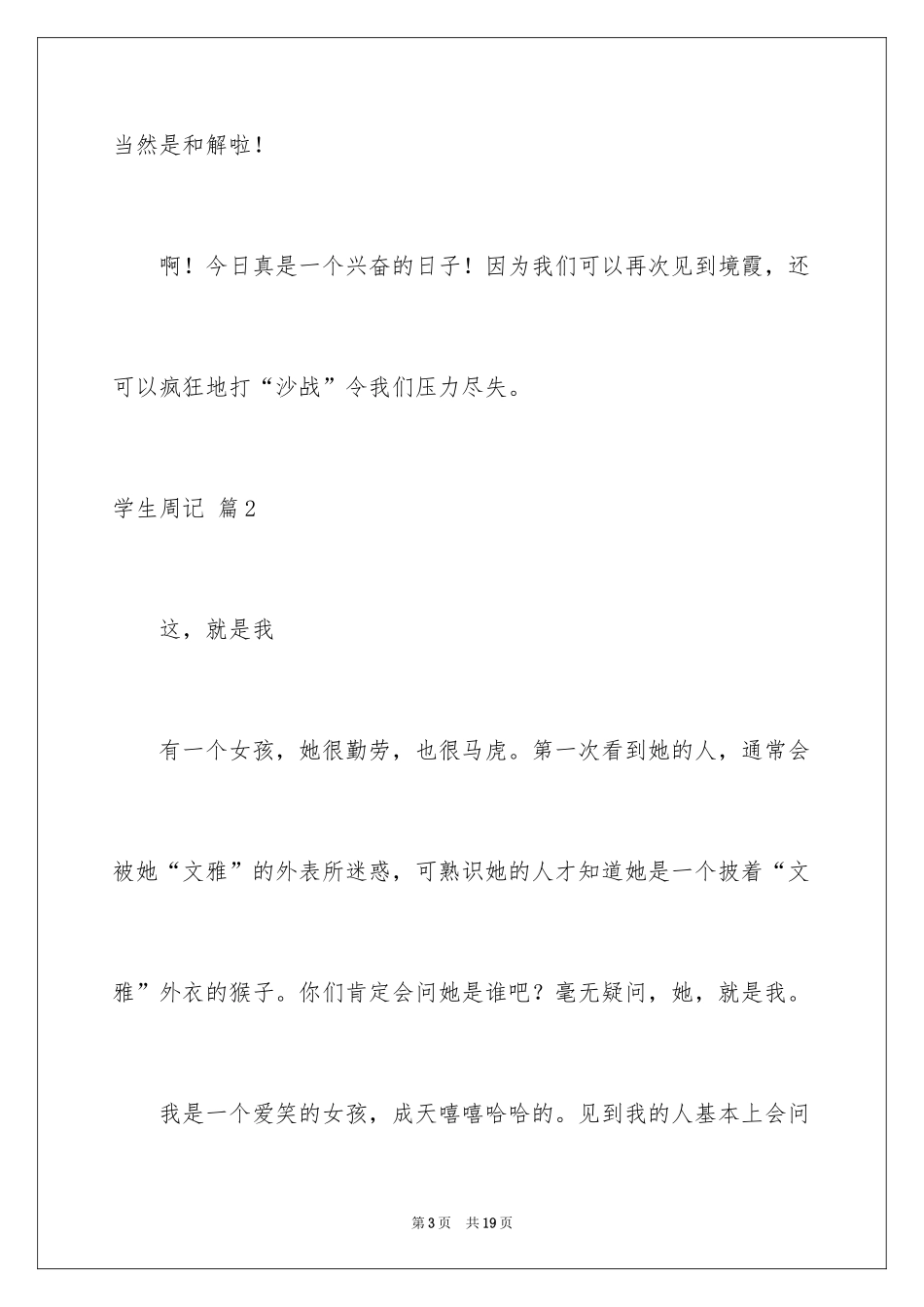 当然是和解啦！

啊！今日真是一个兴奋的日子！因为我们可以再次见到境霞，还可以疯狂地打“沙战”令我们压力尽失。

学生周记 篇2

这，就是我

有一个女孩，她很勤劳，也很马虎。第一次看到她的人，通常会被她“文雅”的外表所迷惑，可熟识她的人才知道她是一个披着“文雅”外衣的猴子。你们肯定会问她是谁吧？毫无疑问，她，就是我。

我是一个爱笑的女孩，成天嘻嘻哈哈的。见到我的人基本上会问

第3页 共19页